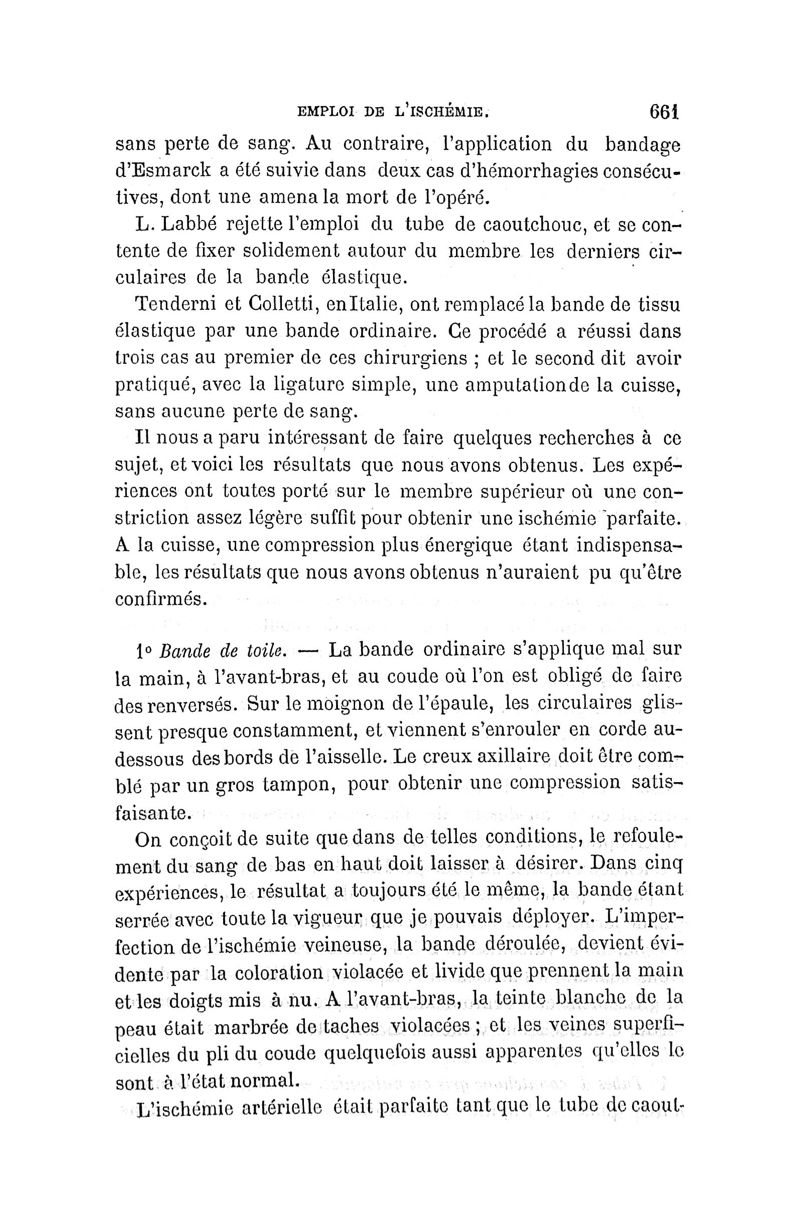 EMPLOI DE L'ISCHÉMIE. 661

sans perte de sang. Au contraire, l'application du bandage d'Esmarck a été suivie dans deux cas d'hémorrhagies consécutives, dont une amena la mort de l'opéré.

L. Labbé rejette l'emploi du tube de caoutchouc, et se contente de fixer solidement autour du membre les derniers circulaires de la bande élastique.

Tenderni et Colletti, en Italie, ont remplacé la bande de tissu élastique par une bande ordinaire. Ce procédé a réussi dans trois cas au premier de ces chirurgiens ; et le second dit avoir pratiqué, avec la ligature simple, une amputation de la cuisse, sans aucune perte de sang.

Il nous a paru intéressant de faire quelques recherches à ce sujet, et voici les résultats que nous avons obtenus. Les expériences ont toutes porté sur le membre supérieur où une constriction assez légère suffit pour obtenir une ischémie parfaite. A la cuisse, une compression plus énergique étant indispensable, les résultats que nous avons obtenus n'auraient pu qu'être confirmés.

1° Bande de toile. — La bande ordinaire s'applique mal sur la main, à l'avant-bras, et au coude où l'on est obligé de faire des renversés. Sur le moignon de l'épaule, les circulaires glissent presque constamment, et viennent s'enrouler en corde au-dessous des bords de l'aisselle. Le creux axillaire doit être comblé par un gros tampon, pour obtenir une compression satisfaisante.

On conçoit de suite que dans de telles conditions, le refoulement du sang de bas en haut doit laisser à désirer. Dans cinq expériences, le résultat a toujours été le même, la bande étant serrée avec toute la vigueur que je pouvais déployer. L'imperfection de l'ischémie veineuse, la bande déroulée, devient évidente par la coloration violacée et livide que prennent la main et les doigts mis à nu. A l'avant-bras, la teinte blanche de la peau était marbrée de taches violacées ; et les veines superficielles du pli du coude quelquefois aussi apparentes qu'elles le sont à l'état normal.

L'ischémie artérielle était parfaite tant que le tube de caout-